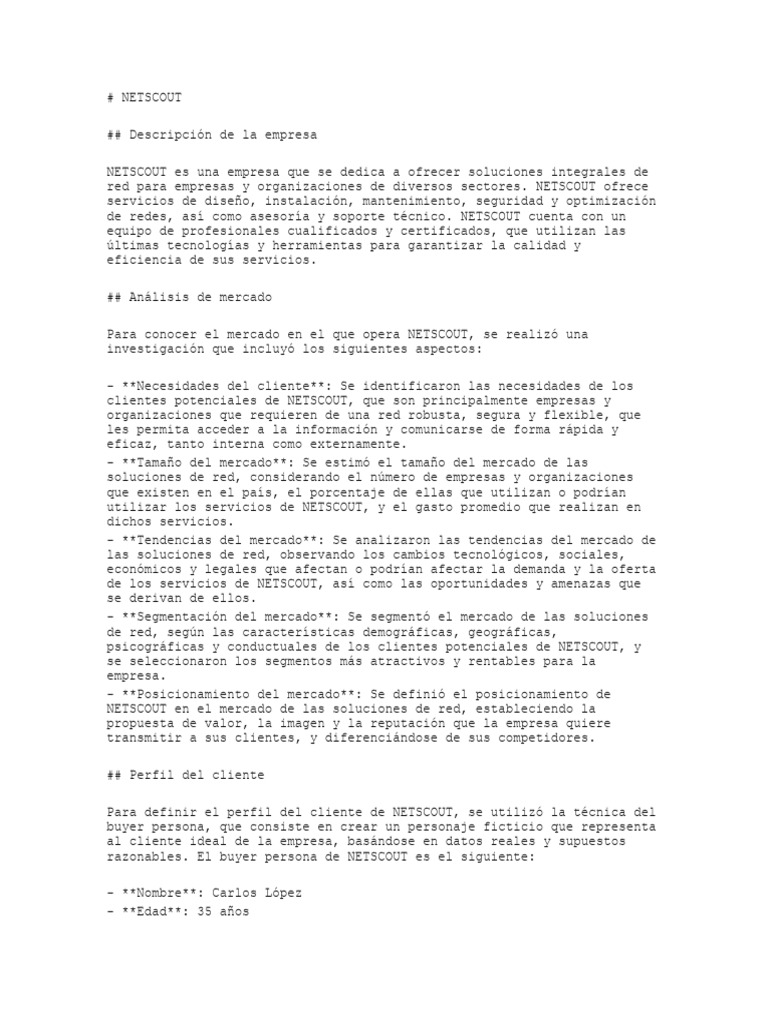 # NETSCOUT

## Descripción de la empresa

NETSCOUT es una empresa que se dedica a ofrecer soluciones integrales de red para empresas y organizaciones de diversos sectores. NETSCOUT ofrece servicios de diseño, instalación, mantenimiento, seguridad y optimización de redes, así como asesoría y soporte técnico. NETSCOUT cuenta con un equipo de profesionales cualificados y certificados, que utilizan las últimas tecnologías y herramientas para garantizar la calidad y eficiencia de sus servicios.

## Análisis de mercado

Para conocer el mercado en el que opera NETSCOUT, se realizó una investigación que incluyó los siguientes aspectos:

- **Necesidades del cliente**: Se identificaron las necesidades de los clientes potenciales de NETSCOUT, que son principalmente empresas y organizaciones que requieren de una red robusta, segura y flexible, que les permita acceder a la información y comunicarse de forma rápida y eficaz, tanto interna como externamente.
- **Tamaño del mercado**: Se estimó el tamaño del mercado de las soluciones de red, considerando el número de empresas y organizaciones que existen en el país, el porcentaje de ellas que utilizan o podrían utilizar los servicios de NETSCOUT, y el gasto promedio que realizan en dichos servicios.
- **Tendencias del mercado**: Se analizaron las tendencias del mercado de las soluciones de red, observando los cambios tecnológicos, sociales, económicos y legales que afectan o podrían afectar la demanda y la oferta de los servicios de NETSCOUT, así como las oportunidades y amenazas que se derivan de ellos.
- **Segmentación del mercado**: Se segmentó el mercado de las soluciones de red, según las características demográficas, geográficas, psicográficas y conductuales de los clientes potenciales de NETSCOUT, y se seleccionaron los segmentos más atractivos y rentables para la empresa.
- **Posicionamiento del mercado**: Se definió el posicionamiento de NETSCOUT en el mercado de las soluciones de red, estableciendo la propuesta de valor, la imagen y la reputación que la empresa quiere transmitir a sus clientes, y diferenciándose de sus competidores.

## Perfil del cliente

Para definir el perfil del cliente de NETSCOUT, se utilizó la técnica del buyer persona, que consiste en crear un personaje ficticio que representa al cliente ideal de la empresa, basándose en datos reales y supuestos razonables. El buyer persona de NETSCOUT es el siguiente:

- **Nombre**: Carlos López
- **Edad**: 35 años